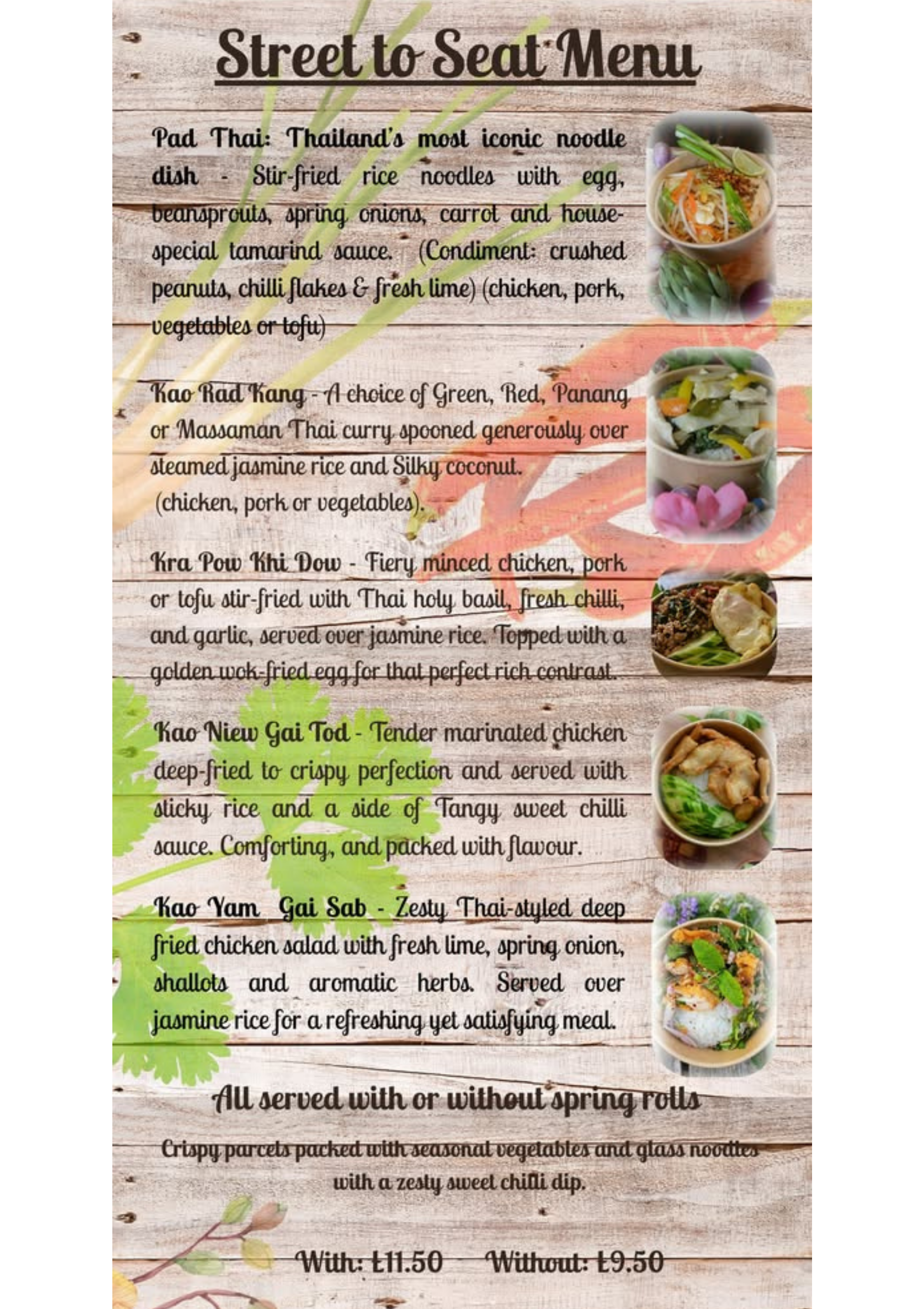 Street to Seat Menu

Pad Thai: Thailand's most iconic noodle dish - Stir-fried rice noodles with egg, beansprouts, spring onions, carrot and house-special tamarind sauce. (Condiment: crushed peanuts, chilli flakes & fresh lime) (chicken, pork, vegetables or tofu)

Kao Rad Kang - A choice of Green, Red, Panang or Massaman Thai curry spooned generously over steamed jasmine rice and Silky coconut.
(chicken, pork or vegetables).

Kra Pow Khi Dow - Fiery minced chicken, pork or tofu stir-fried with Thai holy basil, fresh chilli, and garlic, served over jasmine rice. Topped with a golden wok-fried egg for that perfect rich contrast.

Kao Niew Gai Tod - Tender marinated chicken deep-fried to crispy perfection and served with sticky rice and a side of Tangy sweet chilli sauce. Comforting, and packed with flavour.

Kao Yam Gai Sab - Zesty Thai-styled deep fried chicken salad with fresh lime, spring onion, shallots and aromatic herbs. Served over jasmine rice for a refreshing yet satisfying meal.

All served with or without spring rolls

Crispy parcels packed with seasonal vegetables and glass noodles with a zesty sweet chilli dip.

With: £11.50 Without: £9.50